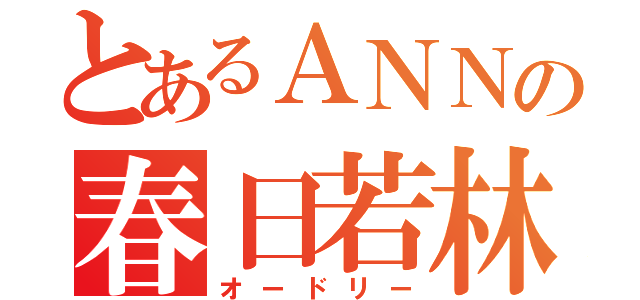 とあるＡＮＮの
春日若林
オードリー